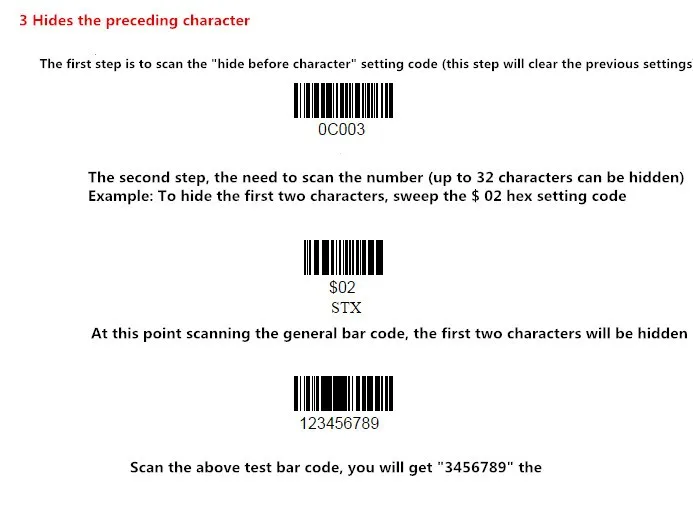 3 Hides the preceding character

The first step is to scan the "hide before character" setting code (this step will clear the previous settings

0C003

The second step, the need to scan the number (up to 32 characters can be hidden)
Example: To hide the first two characters, sweep the $ 02 hex setting code

$02
STX

At this point scanning the general bar code, the first two characters will be hidden

123456789

Scan the above test bar code, you will get "3456789" the